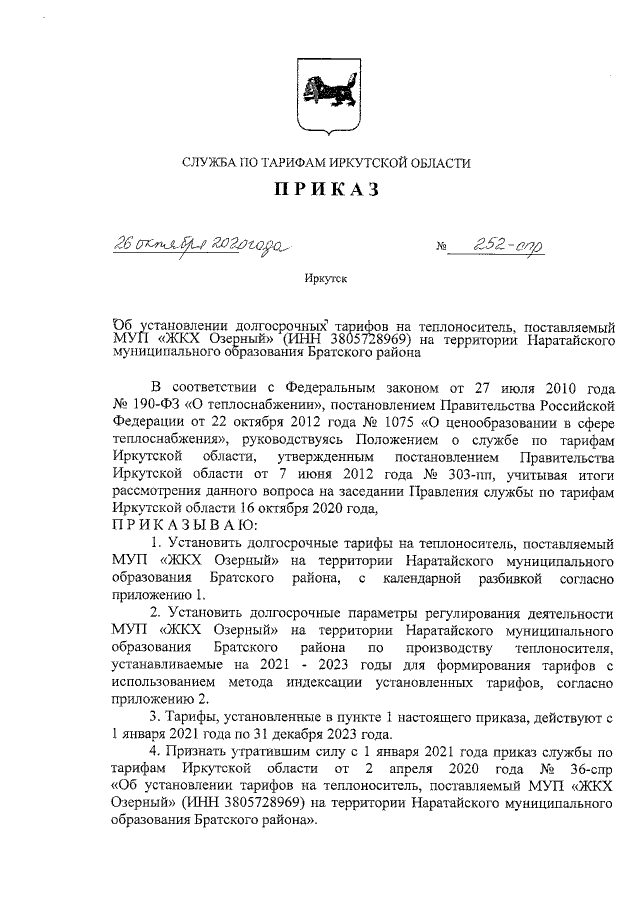 СЛУЖБА ПО ТАРИФАМ ИРКУТСКОЙ ОБЛАСТИ

П Р И К А З

26 октября 2020 года № 252-спр

Иркутск

Об установлении долгосрочных тарифов на теплоноситель, поставляемый МУП «ЖКХ Озерный» (ИНН 3805728969) на территории Наратайского муниципального образования Братского района

В соответствии с Федеральным законом от 27 июля 2010 года № 190-ФЗ «О теплоснабжении», постановлением Правительства Российской Федерации от 22 октября 2012 года № 1075 «О ценообразовании в сфере теплоснабжения», руководствуясь Положением о службе по тарифам Иркутской области, утвержденным постановлением Правительства Иркутской области от 7 июня 2012 года № 303-пп, учитывая итоги рассмотрения данного вопроса на заседании Правления службы по тарифам Иркутской области 16 октября 2020 года,

П Р И К А З Ы В А Ю:

1. Установить долгосрочные тарифы на теплоноситель, поставляемый МУП «ЖКХ Озерный» на территории Наратайского муниципального образования Братского района, с календарной разбивкой согласно приложению 1.

2. Установить долгосрочные параметры регулирования деятельности МУП «ЖКХ Озерный» на территории Наратайского муниципального образования Братского района по производству теплоносителя, устанавливаемые на 2021 - 2023 годы для формирования тарифов с использованием метода индексации установленных тарифов, согласно приложению 2.

3. Тарифы, установленные в пункте 1 настоящего приказа, действуют с 1 января 2021 года по 31 декабря 2023 года.

4. Признать утратившим силу с 1 января 2021 года приказ службы по тарифам Иркутской области от 2 апреля 2020 года № 36-спр «Об установлении тарифов на теплоноситель, поставляемый МУП «ЖКХ Озерный» (ИНН 3805728969) на территории Наратайского муниципального образования Братского района».